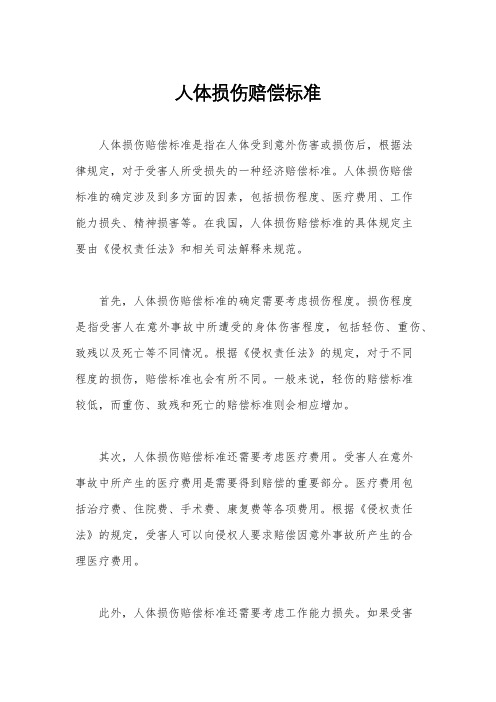 人体损伤赔偿标准

人体损伤赔偿标准是指在人体受到意外伤害或损伤后，根据法律规定，对于受害人所受损失的一种经济赔偿标准。人体损伤赔偿标准的确定涉及到多方面的因素，包括损伤程度、医疗费用、工作能力损失、精神损害等。在我国，人体损伤赔偿标准的具体规定主要由《侵权责任法》和相关司法解释来规范。

首先，人体损伤赔偿标准的确定需要考虑损伤程度。损伤程度是指受害人在意外事故中所遭受的身体伤害程度，包括轻伤、重伤、致残以及死亡等不同情况。根据《侵权责任法》的规定，对于不同程度的损伤，赔偿标准也会有所不同。一般来说，轻伤的赔偿标准较低，而重伤、致残和死亡的赔偿标准则会相应增加。

其次，人体损伤赔偿标准还需要考虑医疗费用。受害人在意外事故中所产生的医疗费用是需要得到赔偿的重要部分。医疗费用包括治疗费、住院费、手术费、康复费等各项费用。根据《侵权责任法》的规定，受害人可以向侵权人要求赔偿因意外事故所产生的合理医疗费用。

此外，人体损伤赔偿标准还需要考虑工作能力损失。如果受害